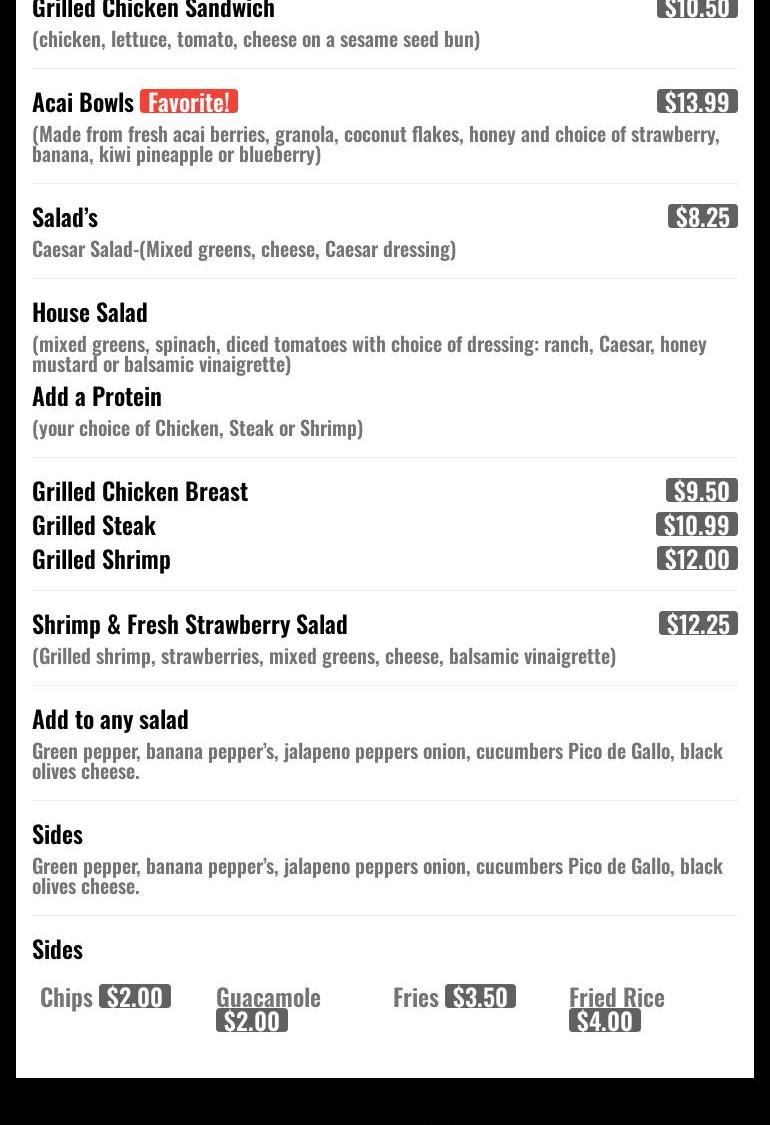 Grilled Chicken Sandwich $10.50
(chicken, lettuce, tomato, cheese on a sesame seed bun)

Acai Bowls Favorite! $13.99
(Made from fresh acai berries, granola, coconut flakes, honey and choice of strawberry, banana, kiwi pineapple or blueberry)

Salad's $8.25
Caesar Salad-(Mixed greens, cheese, Caesar dressing)

House Salad
(mixed greens, spinach, diced tomatoes with choice of dressing: ranch, Caesar, honey mustard or balsamic vinaigrette)
Add a Protein
(your choice of Chicken, Steak or Shrimp)

Grilled Chicken Breast $9.50
Grilled Steak $10.99
Grilled Shrimp $12.00

Shrimp & Fresh Strawberry Salad $12.25
(Grilled shrimp, strawberries, mixed greens, cheese, balsamic vinaigrette)

Add to any salad
Green pepper, banana pepper's, jalapeno peppers onion, cucumbers Pico de Gallo, black olives cheese.

Sides
Green pepper, banana pepper's, jalapeno peppers onion, cucumbers Pico de Gallo, black olives cheese.

Sides
Chips $2.00
Guacamole $2.00
Fries $3.50
Fried Rice $4.00